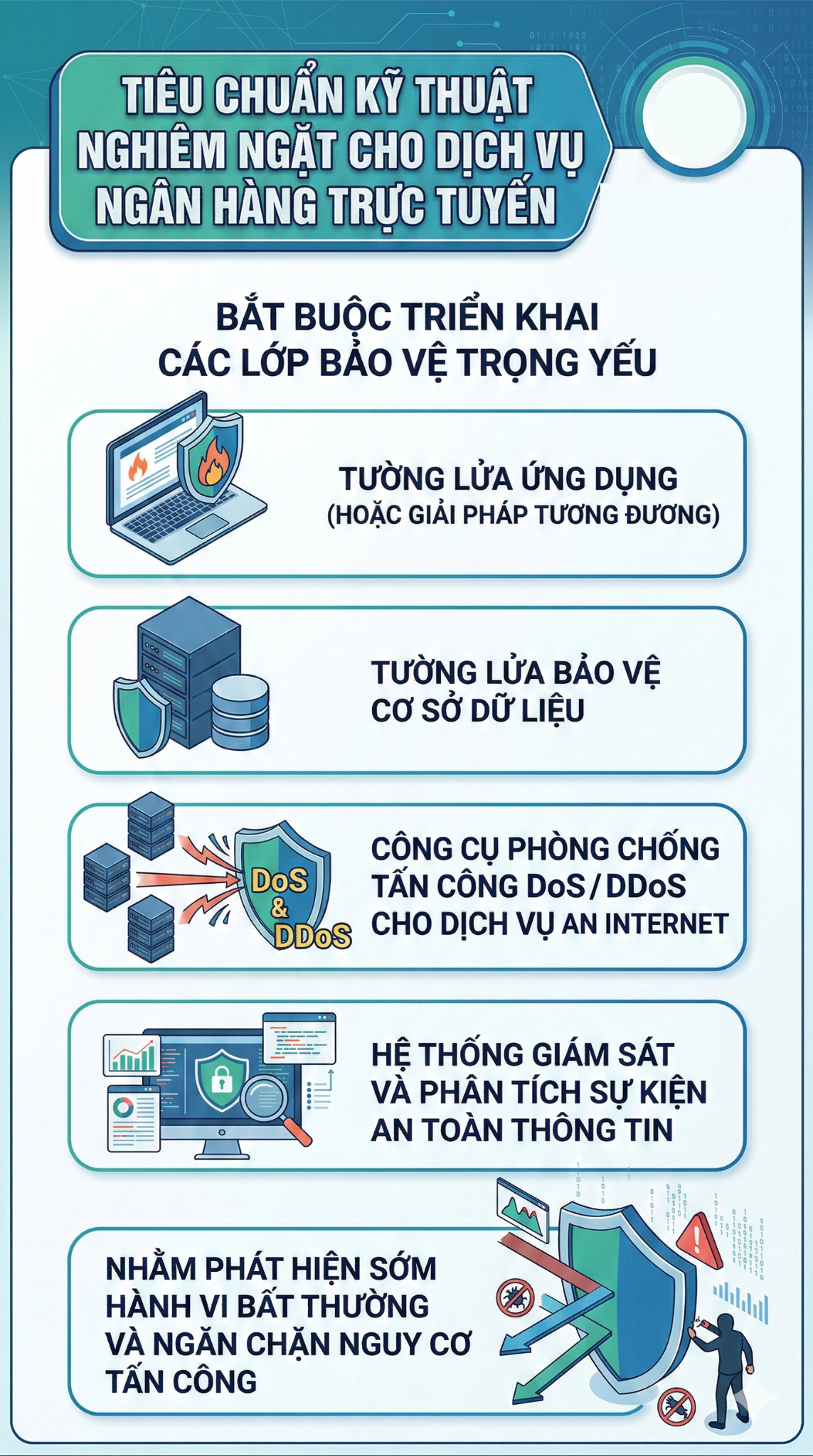 TIÊU CHUẨN KỸ THUẬT NGHIÊM NGẶT CHO DỊCH VỤ NGÂN HÀNG TRỰC TUYẾN

BẮT BUỘC TRIỂN KHAI CÁC LỚP BẢO VỆ TRỌNG YẾU

TƯỜNG LỬA ỨNG DỤNG (HOẶC GIẢI PHÁP TƯƠNG ĐƯƠNG)

TƯỜNG LỬA BẢO VỆ CƠ SỞ DỮ LIỆU

DoS & DDoS

CÔNG CỤ PHÒNG CHỐNG TẤN CÔNG DoS / DDoS CHO DỊCH VỤ AN INTERNET

HỆ THỐNG GIÁM SÁT VÀ PHÂN TÍCH SỰ KIỆN AN TOÀN THÔNG TIN

NHẰM PHÁT HIỆN SỚM HÀNH VI BẤT THƯỜNG VÀ NGĂN CHẶN NGUY CƠ TẤN CÔNG